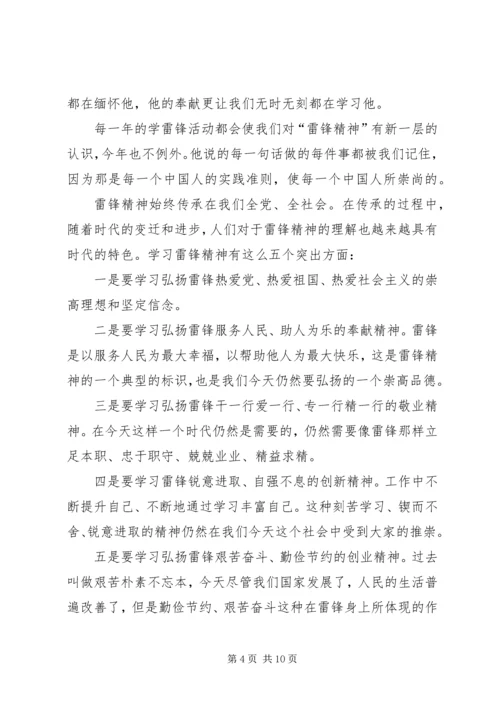 都在缅怀他，他的奉献更让我们无时无刻都在学习他。

每一年的学雷锋活动都会使我们对“雷锋精神”有新一层的认识，今年也不例外。他说的每一句话做的每件事都被我们记住，因为那是每一个中国人的实践准则，使每一个中国人所崇尚的。

雷锋精神始终传承在我们全党、全社会。在传承的过程中，随着时代的变迁和进步，人们对于雷锋精神的理解也越来越具有时代的特色。学习雷锋精神有这么五个突出方面：

一是要学习弘扬雷锋热爱党、热爱祖国、热爱社会主义的崇高理想和坚定信念。

二是要学习弘扬雷锋服务人民、助人为乐的奉献精神。雷锋是以服务人民为最大幸福，以帮助他人为最大快乐，这是雷锋精神的一个典型的标识，也是我们今天仍然要弘扬的一个崇高品德。

三是要学习弘扬雷锋干一行爱一行、专一行精一行的敬业精神。在今天这样一个时代仍然是需要的，仍然需要像雷锋那样立足本职、忠于职守、兢兢业业、精益求精。

四是要学习雷锋锐意进取、自强不息的创新精神。工作中不断提升自己、不断地通过学习丰富自己。这种刻苦学习、锲而不舍、锐意进取的精神仍然在我们今天这个社会中受到大家的推崇。

五是要学习弘扬雷锋艰苦奋斗、勤俭节约的创业精神。过去叫做艰苦朴素不忘本，今天尽管我们国家发展了，人民的生活普遍改善了，但是勤俭节约、艰苦奋斗这种在雷锋身上所体现的作

第 4 页 共 10 页